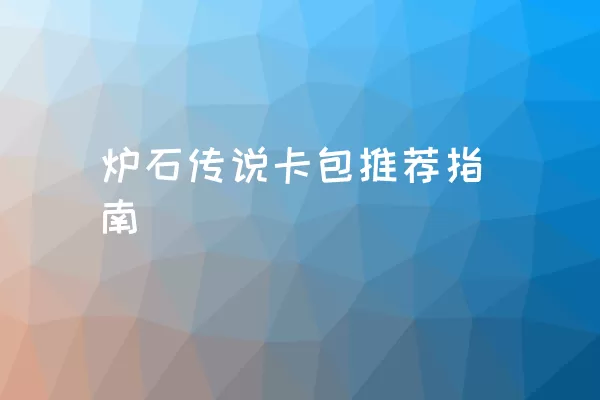 炉石传说卡包推荐指南